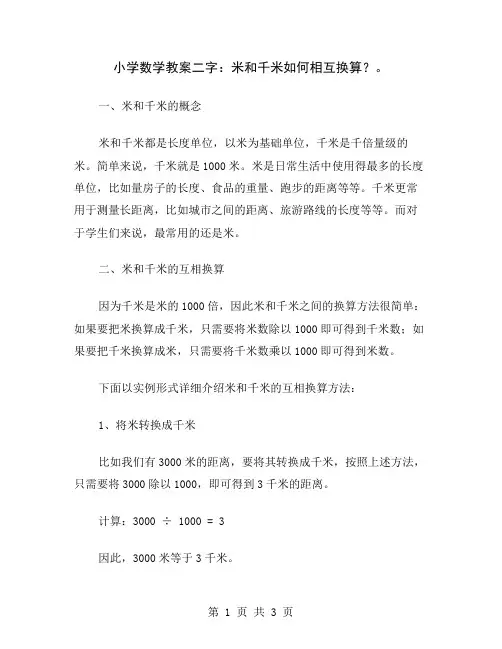 小学数学教案二字：米和千米如何相互换算？。

一、米和千米的概念

米和千米都是长度单位，以米为基础单位，千米是千倍量级的米。简单来说，千米就是 1000 米。米是日常生活中使用得最多的长度单位，比如量房子的长度、食品的重量、跑步的距离等等。千米更常用于测量长距离，比如城市之间的距离、旅游路线的长度等等。而对于学生们来说，最常用的还是米。

二、米和千米的互相换算

因为千米是米的 1000 倍，因此米和千米之间的换算方法很简单：如果要把米换算成千米，只需要将米数除以 1000 即可得到千米数；如果要把千米换算成米，只需要将千米数乘以 1000 即可得到米数。

下面以实例形式详细介绍米和千米的互相换算方法：

1、将米转换成千米

比如我们有 3000 米的距离，要将其转换成千米，按照上述方法，只需要将 3000 除以 1000，即可得到 3 千米的距离。

计算：$3000 \div 1000 = 3$

因此，3000 米等于 3 千米。

第 1 页 共 3 页